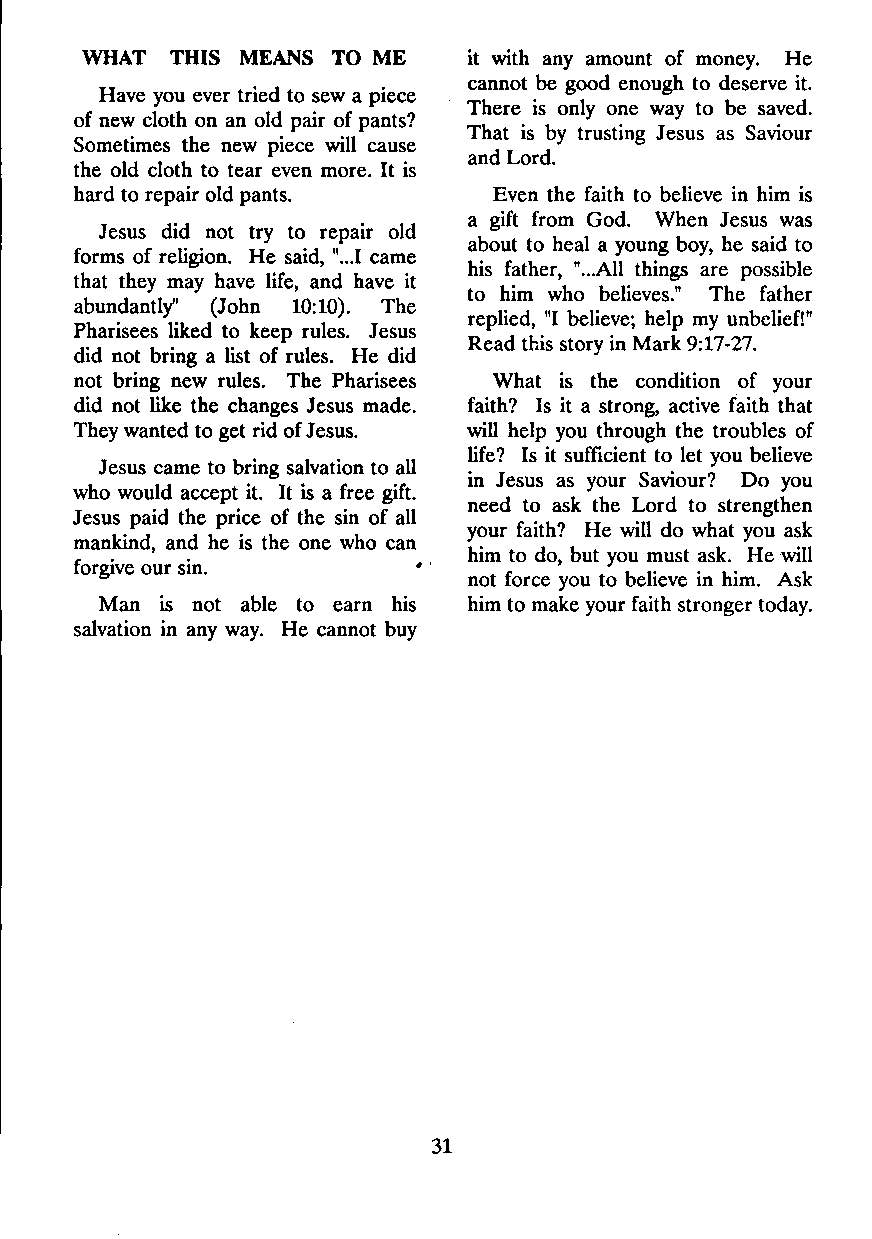 WHAT THIS MEANS TO ME

Have you ever tried to sew a piece of new cloth on an old pair of pants? Sometimes the new piece will cause the old cloth to tear even more. It is hard to repair old pants.

Jesus did not try to repair old forms of religion. He said, "...I came that they may have life, and have it abundantly" (John 10:10). The Pharisees liked to keep rules. Jesus did not bring a list of rules. He did not bring new rules. The Pharisees did not like the changes Jesus made. They wanted to get rid of Jesus.

Jesus came to bring salvation to all who would accept it. It is a free gift. Jesus paid the price of the sin of all mankind, and he is the one who can forgive our sin.

Man is not able to earn his salvation in any way. He cannot buy it with any amount of money. He cannot be good enough to deserve it. There is only one way to be saved. That is by trusting Jesus as Saviour and Lord.

Even the faith to believe in him is a gift from God. When Jesus was about to heal a young boy, he said to his father, "...All things are possible to him who believes." The father replied, "I believe; help my unbelief!" Read this story in Mark 9:17-27.

What is the condition of your faith? Is it a strong, active faith that will help you through the troubles of life? Is it sufficient to let you believe in Jesus as your Saviour? Do you need to ask the Lord to strengthen your faith? He will do what you ask him to do, but you must ask. He will not force you to believe in him. Ask him to make your faith stronger today.

31